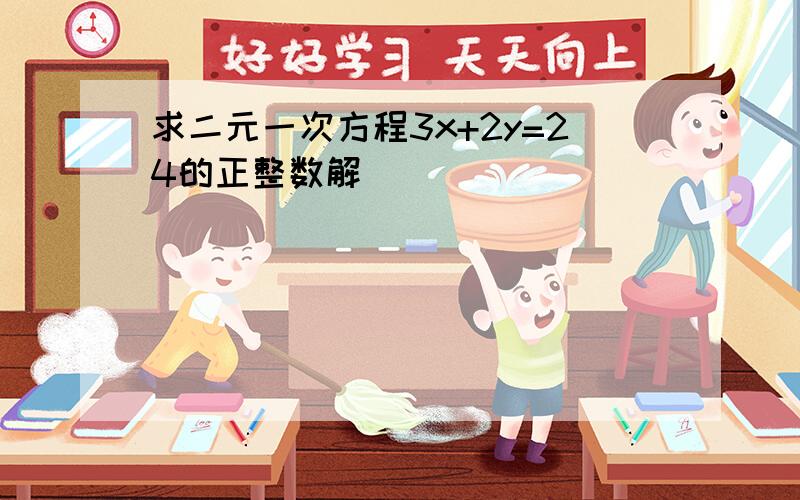 好好学习 天天向上

求二元一次方程$3x+2y=24$的正整数解